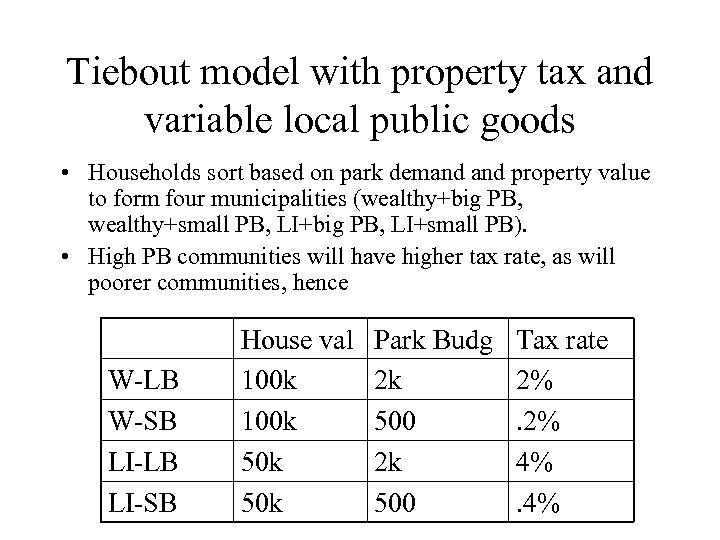 Tiebout model with property tax and variable local public goods

• Households sort based on park demand and property value to form four municipalities (wealthy+big PB, wealthy+small PB, LI+big PB, LI+small PB).

• High PB communities will have higher tax rate, as will poorer communities, hence

| | House val | Park Budg | Tax rate |
|---|---|---|---|
| W-LB | 100k | 2k | 2% |
| W-SB | 100k | 500 | .2% |
| LI-LB | 50k | 2k | 4% |
| LI-SB | 50k | 500 | .4% |